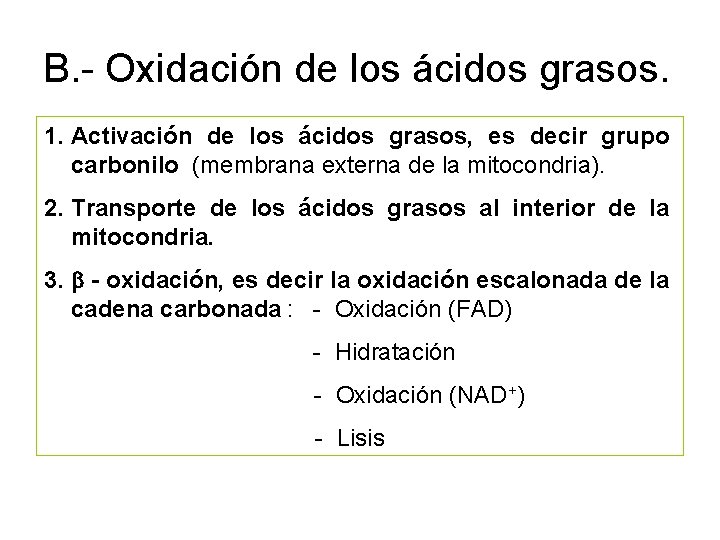 B.- Oxidación de los ácidos grasos.

1. Activación de los ácidos grasos, es decir grupo carbonilo (membrana externa de la mitocondria).

2. Transporte de los ácidos grasos al interior de la mitocondria.

3. $\beta$ - oxidación, es decir la oxidación escalonada de la cadena carbonada : - Oxidación (FAD)

- Hidratación

- Oxidación ($NAD^+$)

- Lisis